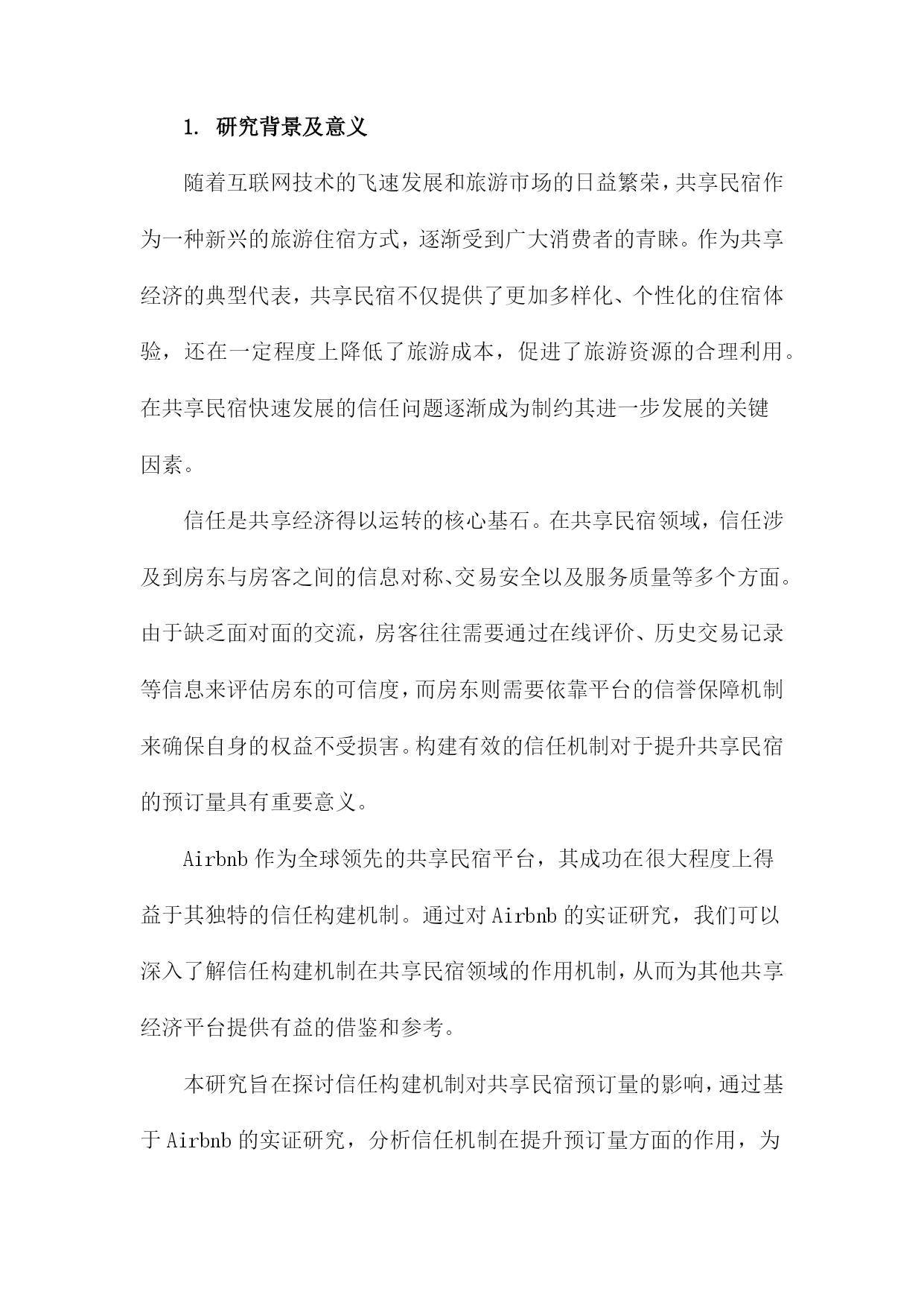 1. 研究背景及意义

随着互联网技术的飞速发展和旅游市场的日益繁荣，共享民宿作为一种新兴的旅游住宿方式，逐渐受到广大消费者的青睐。作为共享经济的典型代表，共享民宿不仅提供了更加多样化、个性化的住宿体验，还在一定程度上降低了旅游成本，促进了旅游资源的合理利用。在共享民宿快速发展的信任问题逐渐成为制约其进一步发展的关键因素。

信任是共享经济得以运转的核心基石。在共享民宿领域，信任涉及到房东与房客之间的信息对称、交易安全以及服务质量等多个方面。由于缺乏面对面的交流，房客往往需要通过在线评价、历史交易记录等信息来评估房东的可信度，而房东则需要依靠平台的信誉保障机制来确保自身的权益不受损害。构建有效的信任机制对于提升共享民宿的预订量具有重要意义。

Airbnb 作为全球领先的共享民宿平台，其成功在很大程度上得益于其独特的信任构建机制。通过对 Airbnb 的实证研究，我们可以深入了解信任构建机制在共享民宿领域的作用机制，从而为其他共享经济平台提供有益的借鉴和参考。

本研究旨在探讨信任构建机制对共享民宿预订量的影响，通过基于 Airbnb 的实证研究，分析信任机制在提升预订量方面的作用，为